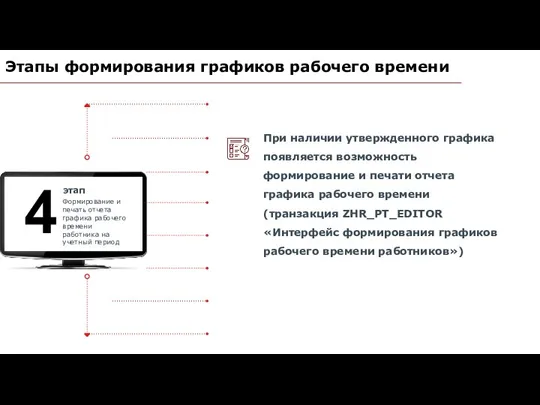 Этапы формирования графиков рабочего времени

4

этап

Формирование и печать отчета графика рабочего времени работника на учетный период

При наличии утвержденного графика появляется возможность формирование и печати отчета графика рабочего времени (транзакция ZHR_PT_EDITOR «Интерфейс формирования графиков рабочего времени работников»)